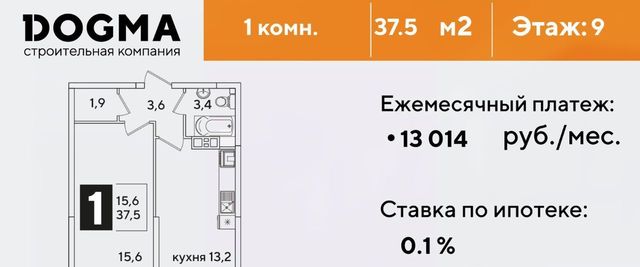 DOGMA
строительная компания

1 комн.

37.5 м2

Этаж: 9

1,9

3,6

3,4

1

15,6
37,5

15,6

кухня 13,2

Ежемесячный платеж:

• 13 014 руб./мес.

Ставка по ипотеке:

0.1 %